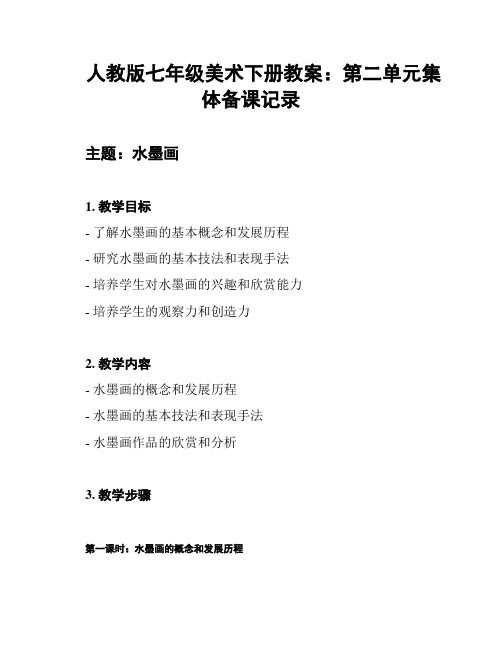 人教版七年级美术下册教案：第二单元集体备课记录

主题：水墨画

1. 教学目标

- 了解水墨画的基本概念和发展历程

- 研究水墨画的基本技法和表现手法

- 培养学生对水墨画的兴趣和欣赏能力

- 培养学生的观察力和创造力

2. 教学内容

- 水墨画的概念和发展历程

- 水墨画的基本技法和表现手法

- 水墨画作品的欣赏和分析

3. 教学步骤

第一课时：水墨画的概念和发展历程